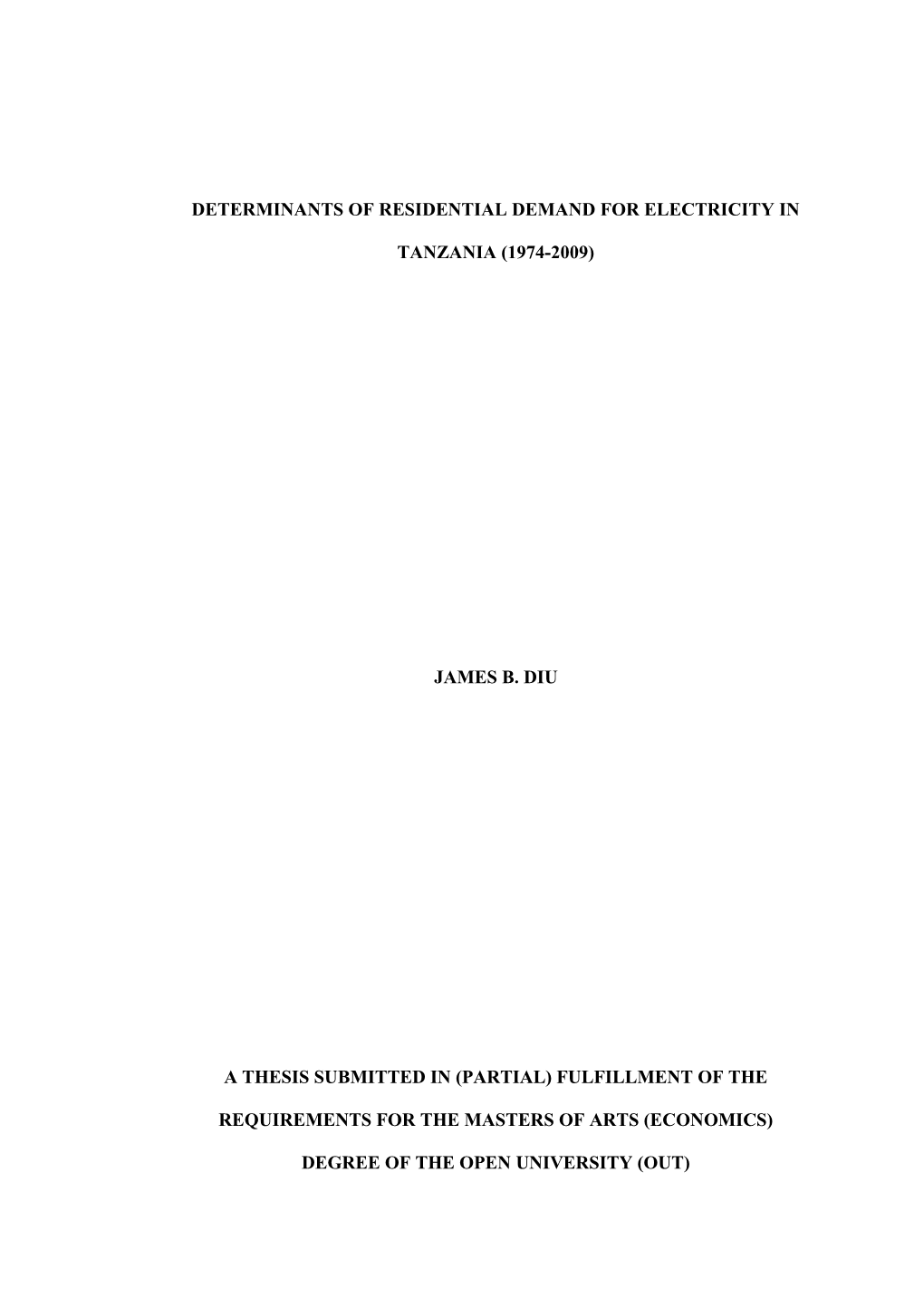 DETERMINANTS OF RESIDENTIAL DEMAND FOR ELECTRICITY IN TANZANIA (1974-2009)

JAMES B. DIU

A THESIS SUBMITTED IN (PARTIAL) FULFILLMENT OF THE REQUIREMENTS FOR THE MASTERS OF ARTS (ECONOMICS) DEGREE OF THE OPEN UNIVERSITY (OUT)